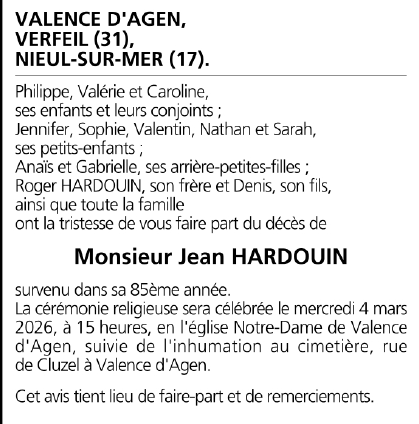 VALENCE D'AGEN,
VERFEIL (31),
NIEUL-SUR-MER (17).

Philippe, Valérie et Caroline,
ses enfants et leurs conjoints ;
Jennifer, Sophie, Valentin, Nathan et Sarah,
ses petits-enfants ;
Anaïs et Gabrielle, ses arrière-petites-filles ;
Roger HARDOUIN, son frère et Denis, son fils,
ainsi que toute la famille
ont la tristesse de vous faire part du décès de

Monsieur Jean HARDOUIN

survenu dans sa 85ème année.
La cérémonie religieuse sera célébrée le mercredi 4 mars 2026, à 15 heures, en l'église Notre-Dame de Valence d'Agen, suivie de l'inhumation au cimetière, rue de Cluzel à Valence d'Agen.

Cet avis tient lieu de faire-part et de remerciements.